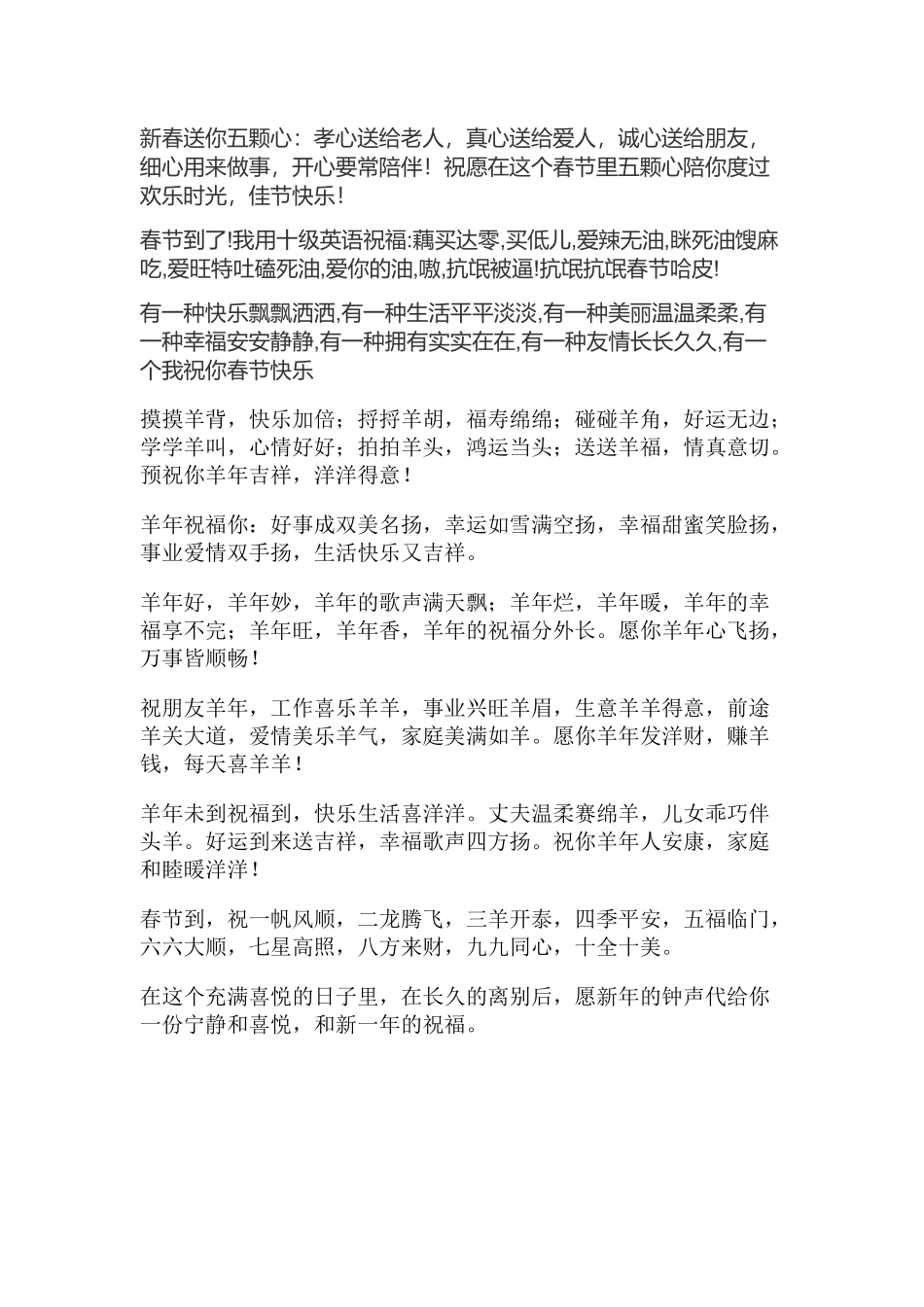 新春送你五颗心：孝心送给老人，真心送给爱人，诚心送给朋友，细心用来做事，开心要常陪伴！祝愿在这个春节里五颗心陪你度过欢乐时光，佳节快乐！

春节到了!我用十级英语祝福:藕买达零,买低儿,爱辣无油,眯死油馊麻吃,爱旺特吐磕死油,爱你的油,嗷,抗氓被逼!抗氓抗氓春节哈皮!

有一种快乐飘飘洒洒,有一种生活平平淡淡,有一种美丽温温柔柔,有一种幸福安安静静,有一种拥有实实在在,有一种友情长长久久,有一个我祝你春节快乐

摸摸羊背，快乐加倍；捋捋羊胡，福寿绵绵；碰碰羊角，好运无边；学学羊叫，心情好好；拍拍羊头，鸿运当头；送送羊福，情真意切。预祝你羊年吉祥，洋洋得意！

羊年祝福你：好事成双美名扬，幸运如雪满空扬，幸福甜蜜笑脸扬，事业爱情双手扬，生活快乐又吉祥。

羊年好，羊年妙，羊年的歌声满天飘；羊年烂，羊年暖，羊年的幸福享不完；羊年旺，羊年香，羊年的祝福分外长。愿你羊年心飞扬，万事皆顺畅！

祝朋友羊年，工作喜乐羊羊，事业兴旺羊眉，生意羊羊得意，前途羊关大道，爱情美乐羊气，家庭美满如羊。愿你羊年发洋财，赚羊钱，每天喜羊羊！

羊年未到祝福到，快乐生活喜洋洋。丈夫温柔赛绵羊，儿女乖巧伴头羊。好运到来送吉祥，幸福歌声四方扬。祝你羊年人安康，家庭和睦暖洋洋！

春节到，祝一帆风顺，二龙腾飞，三羊开泰，四季平安，五福临门，六六大顺，七星高照，八方来财，九九同心，十全十美。

在这个充满喜悦的日子里，在长久的离别后，愿新年的钟声代给你一份宁静和喜悦，和新一年的祝福。